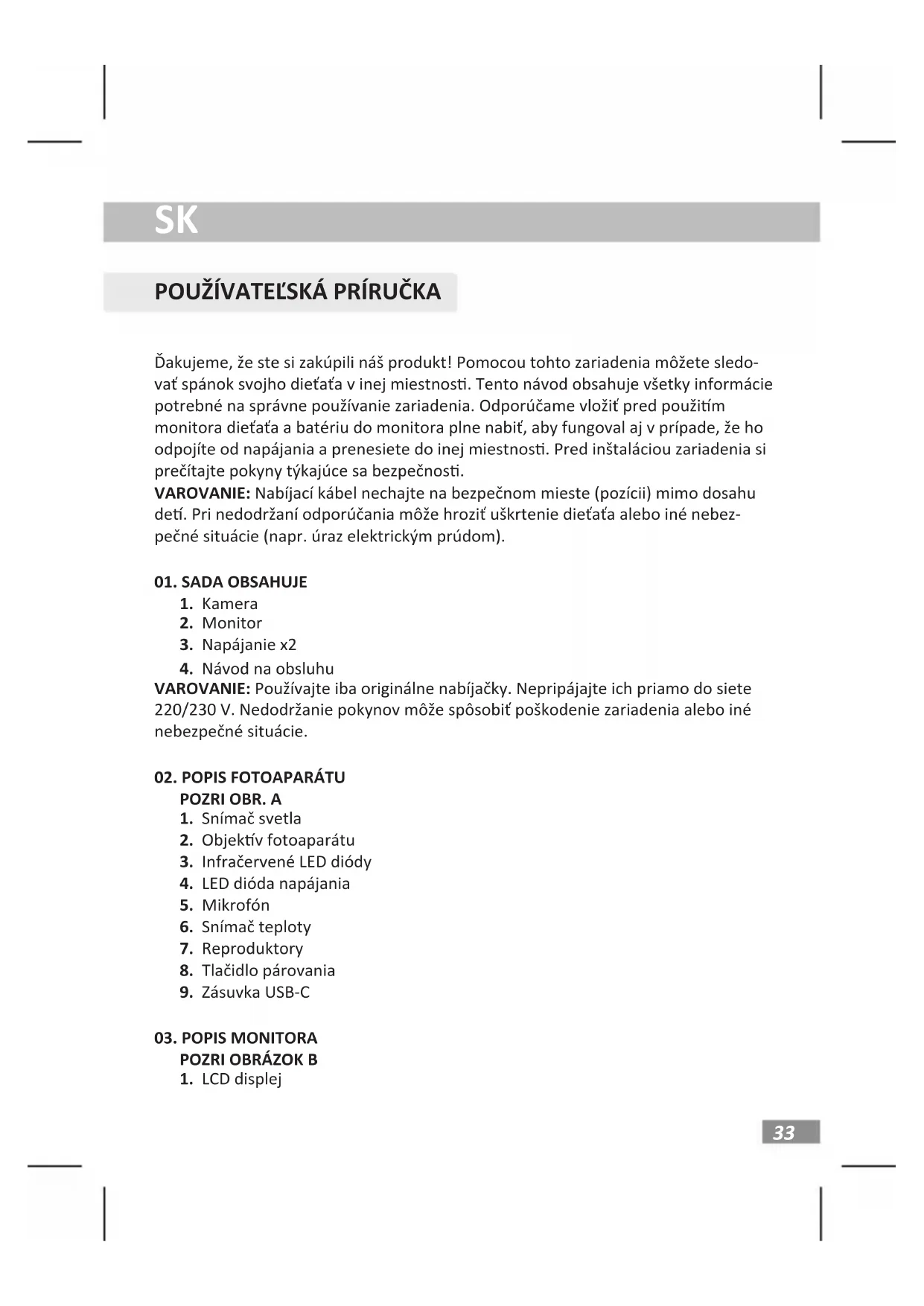 SK

POUŽÍVATEĽSKÁ PRÍRUČKA

Ďakujeme, že ste si zakúpili náš produkt! Pomocou tohto zariadenia môžete sledovať spánok svojho dieťaťa v inej miestnosti. Tento návod obsahuje všetky informácie potrebné na správne používanie zariadenia. Odporúčame vložiť pred použitím monitora dieťaťa a batériu do monitora plne nabiť, aby fungoval aj v prípade, že ho odpojíte od napájania a prenesiete do inej miestnosti. Pred inštaláciou zariadenia si prečítajte pokyny týkajúce sa bezpečnosti.
VAROVANIE: Nabíjací kábel nechajte na bezpečnom mieste (pozícii) mimo dosahu detí. Pri nedodržaní odporúčania môže hroziť uškrtenie dieťaťa alebo iné nebezpečné situácie (napr. úraz elektrickým prúdom).

01. SADA OBSAHUJE
1. Kamera
2. Monitor
3. Napájanie x2
4. Návod na obsluhu
VAROVANIE: Používajte iba originálne nabíjačky. Nepripájajte ich priamo do siete 220/230 V. Nedodržanie pokynov môže spôsobiť poškodenie zariadenia alebo iné nebezpečné situácie.

02. POPIS FOTOAPARÁTU
POZRI OBR. A
1. Snímač svetla
2. Objektív fotoaparátu
3. Infračervené LED diódy
4. LED dióda napájania
5. Mikrofón
6. Snímač teploty
7. Reproduktory
8. Tlačidlo párovania
9. Zásuvka USB-C

03. POPIS MONITORA
POZRI OBRÁZOK B
1. LCD displej

33